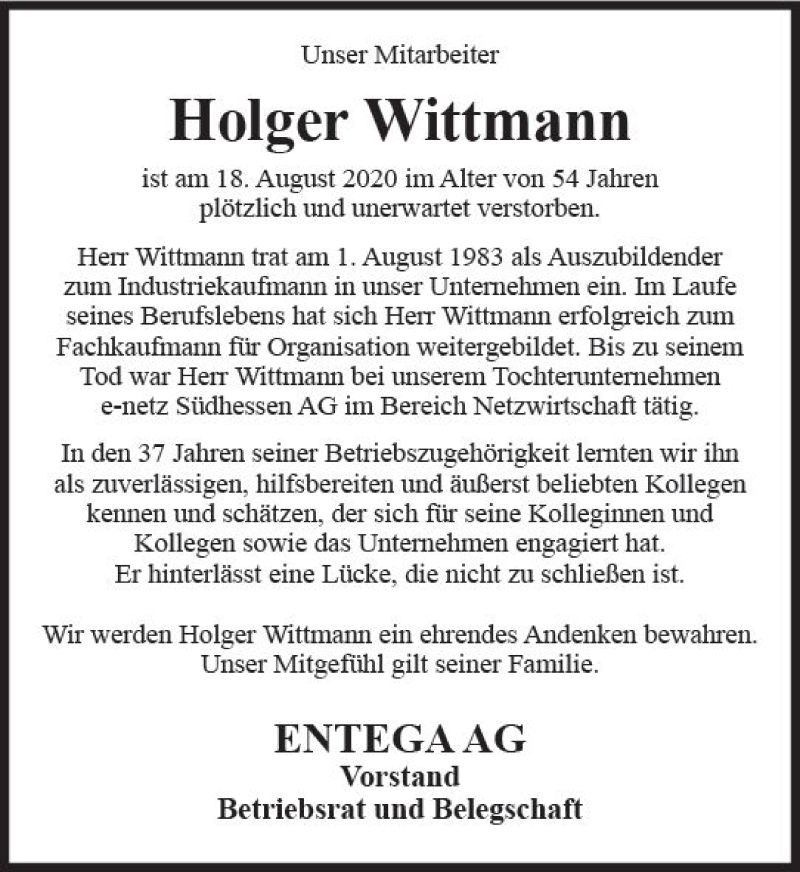 Unser Mitarbeiter

Holger Wittmann

ist am 18. August 2020 im Alter von 54 Jahren plötzlich und unerwartet verstorben.

Herr Wittmann trat am 1. August 1983 als Auszubildender zum Industriekaufmann in unser Unternehmen ein. Im Laufe seines Berufslebens hat sich Herr Wittmann erfolgreich zum Fachkaufmann für Organisation weitergebildet. Bis zu seinem Tod war Herr Wittmann bei unserem Tochterunternehmen e-netz Südhessen AG im Bereich Netzwirtschaft tätig.

In den 37 Jahren seiner Betriebszugehörigkeit lernten wir ihn als zuverlässigen, hilfsbereiten und äußerst beliebten Kollegen kennen und schätzen, der sich für seine Kolleginnen und Kollegen sowie das Unternehmen engagiert hat.
Er hinterlässt eine Lücke, die nicht zu schließen ist.

Wir werden Holger Wittmann ein ehrendes Andenken bewahren.
Unser Mitgefühl gilt seiner Familie.

ENTEGA AG
Vorstand
Betriebsrat und Belegschaft